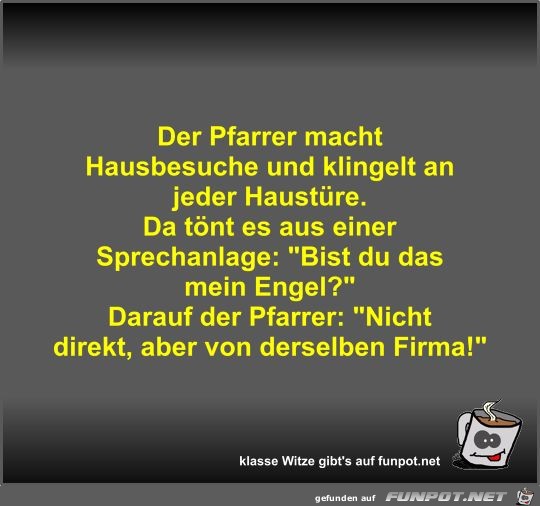 Der Pfarrer macht Hausbesuche und klingelt an jeder Haustüre.
Da tönt es aus einer Sprechanlage: "Bist du das mein Engel?"
Darauf der Pfarrer: "Nicht direkt, aber von derselben Firma!"

klasse Witze gibt's auf funpot.net

gefunden auf FUNPOT.NET